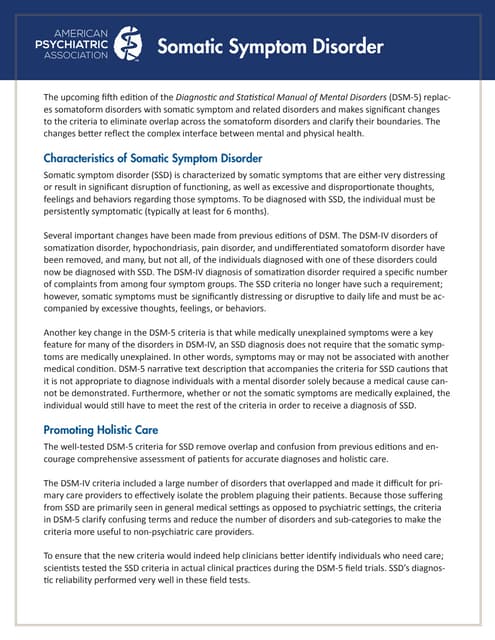 AMERICAN PSYCHIATRIC ASSOCIATION

Somatic Symptom Disorder

The upcoming fifth edition of the Diagnostic and Statistical Manual of Mental Disorders (DSM-5) replaces somatoform disorders with somatic symptom and related disorders and makes significant changes to the criteria to eliminate overlap across the somatoform disorders and clarify their boundaries. The changes better reflect the complex interface between mental and physical health.

Characteristics of Somatic Symptom Disorder

Somatic symptom disorder (SSD) is characterized by somatic symptoms that are either very distressing or result in significant disruption of functioning, as well as excessive and disproportionate thoughts, feelings and behaviors regarding those symptoms. To be diagnosed with SSD, the individual must be persistently symptomatic (typically at least for 6 months).

Several important changes have been made from previous editions of DSM. The DSM-IV disorders of somatization disorder, hypochondriasis, pain disorder, and undifferentiated somatoform disorder have been removed, and many, but not all, of the individuals diagnosed with one of these disorders could now be diagnosed with SSD. The DSM-IV diagnosis of somatization disorder required a specific number of complaints from among four symptom groups. The SSD criteria no longer have such a requirement; however, somatic symptoms must be significantly distressing or disruptive to daily life and must be accompanied by excessive thoughts, feelings, or behaviors.

Another key change in the DSM-5 criteria is that while medically unexplained symptoms were a key feature for many of the disorders in DSM-IV, an SSD diagnosis does not require that the somatic symptoms are medically unexplained. In other words, symptoms may or may not be associated with another medical condition. DSM-5 narrative text description that accompanies the criteria for SSD cautions that it is not appropriate to diagnose individuals with a mental disorder solely because a medical cause cannot be demonstrated. Furthermore, whether or not the somatic symptoms are medically explained, the individual would still have to meet the rest of the criteria in order to receive a diagnosis of SSD.

Promoting Holistic Care

The well-tested DSM-5 criteria for SSD remove overlap and confusion from previous editions and encourage comprehensive assessment of patients for accurate diagnoses and holistic care.

The DSM-IV criteria included a large number of disorders that overlapped and made it difficult for primary care providers to effectively isolate the problem plaguing their patients. Because those suffering from SSD are primarily seen in general medical settings as opposed to psychiatric settings, the criteria in DSM-5 clarify confusing terms and reduce the number of disorders and sub-categories to make the criteria more useful to non-psychiatric care providers.

To ensure that the new criteria would indeed help clinicians better identify individuals who need care; scientists tested the SSD criteria in actual clinical practices during the DSM-5 field trials. SSD's diagnostic reliability performed very well in these field tests.